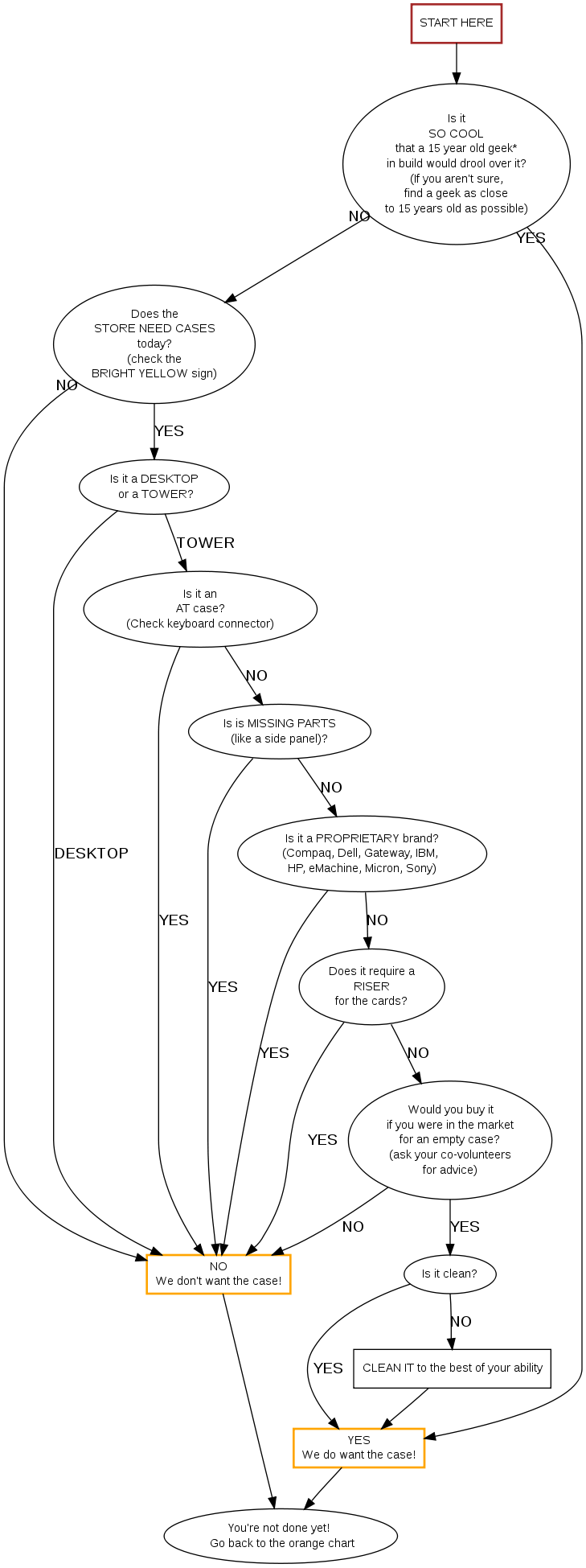 START HERE

Is it
SO COOL
that a 15 year old geek*
in build would drool over it?
(If you aren't sure,
find a geek as close
to 15 years old as possible)

NO

YES

Does the
STORE NEED CASES
today?
(check the
BRIGHT YELLOW sign)

NO

YES

Is it a DESKTOP
or a TOWER?

TOWER

DESKTOP

Is it an
AT case?
(Check keyboard connector)

NO

YES

Is is MISSING PARTS
(like a side panel)?

NO

YES

Is it a PROPRIETARY brand?
(Compaq, Dell, Gateway, IBM,
HP, eMachine, Micron, Sony)

NO

YES

Does it require a
RISER
for the cards?

NO

YES

Would you buy it
if you were in the market
for an empty case?
(ask your co-volunteers
for advice)

NO

YES

NO
We don't want the case!

Is it clean?

NO

YES

CLEAN IT to the best of your ability

YES
We do want the case!

You're not done yet!
Go back to the orange chart